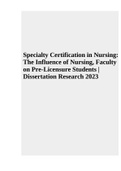 Specialty Certification in Nursing: The Influence of Nursing, Faculty on Pre-Licensure Students | Dissertation Research 2023